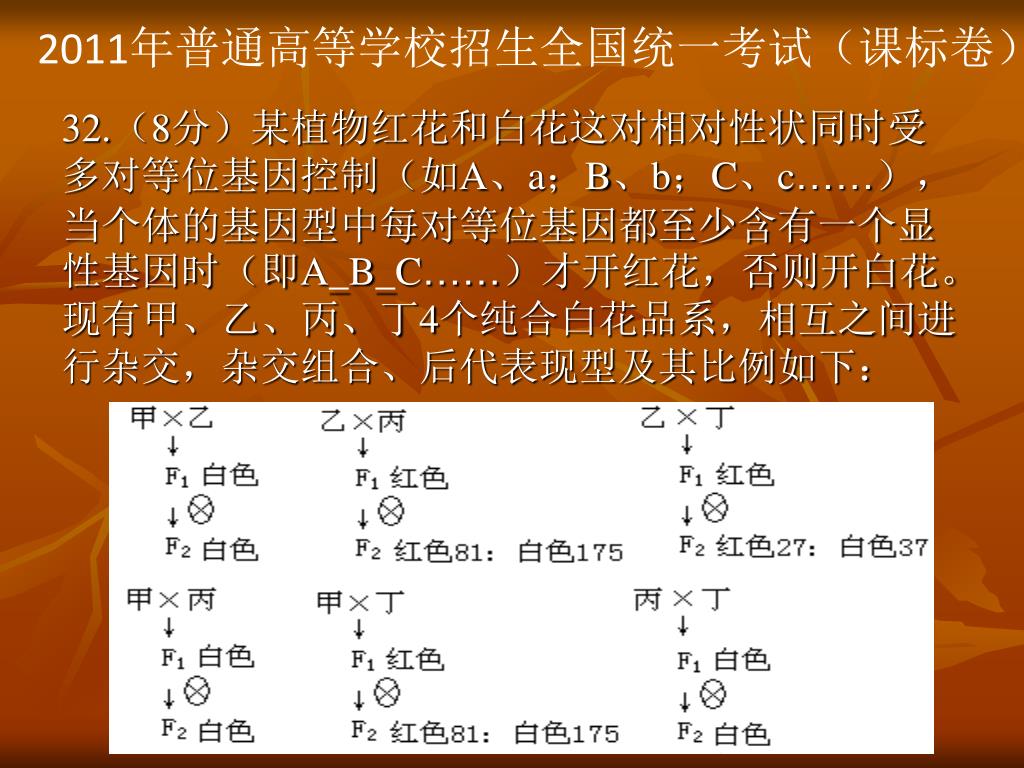 2011年普通高等学校招生全国统一考试（课标卷）

32.（8分）某植物红花和白花这对相对性状同时受多对等位基因控制（如A、a；B、b；C、c……），当个体的基因型中每对等位基因都至少含有一个显性基因时（即A_B_C……）才开红花，否则开白花。现有甲、乙、丙、丁4个纯合白花品系，相互之间进行杂交，杂交组合、后代表现型及其比例如下：

甲×乙
↓
$F_1$ 白色
↓⊗
$F_2$ 白色

乙×丙
↓
$F_1$ 红色
↓⊗
$F_2$ 红色81：白色175

乙×丁
↓
$F_1$ 红色
↓⊗
$F_2$ 红色27：白色37

甲×丙
↓
$F_1$ 白色
↓⊗
$F_2$ 白色

甲×丁
↓
$F_1$ 红色
↓⊗
$F_2$ 红色81：白色175

丙×丁
↓
$F_1$ 白色
↓⊗
$F_2$ 白色